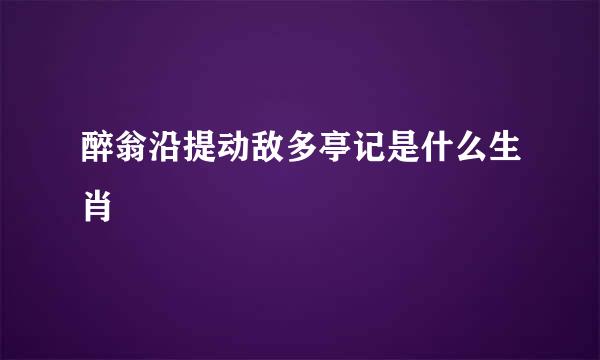 醉翁沿提动敌多亭记是什么生肖